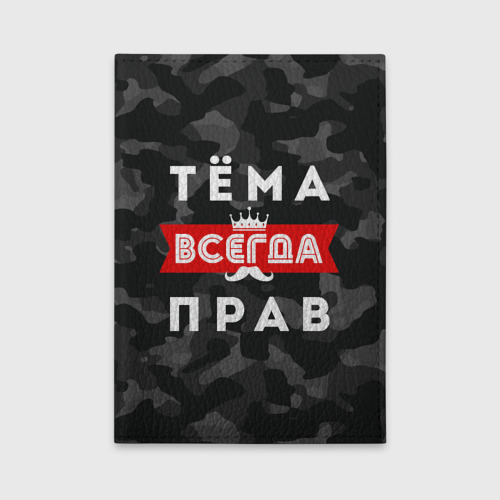 ТЁМА
ВСЕГДА
ПРАВ